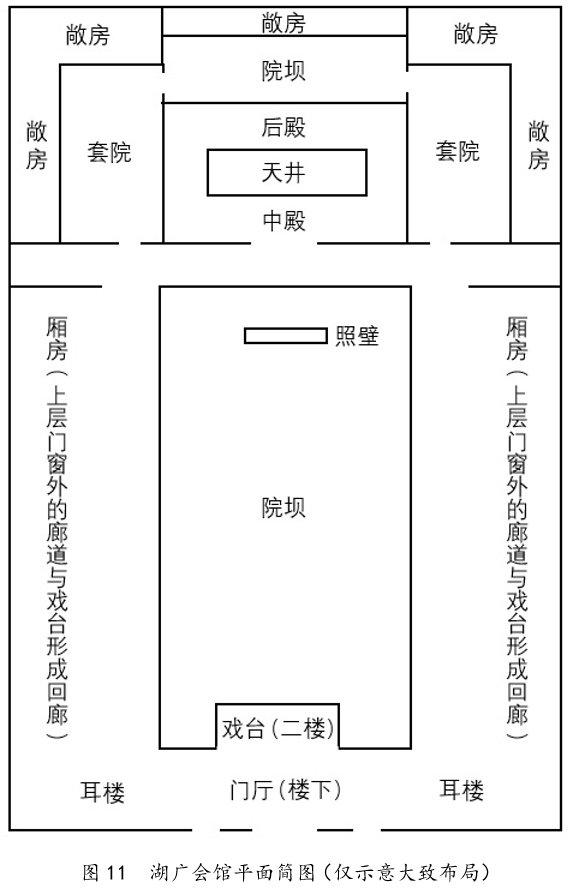 敞房

敞房

敞房

院坝

敞房

套院

后殿

天井

中殿

套院

敞房

厢房（上层门窗外的廊道与戏台形成回廊）

照壁

院坝

厢房（上层门窗外的廊道与戏台形成回廊）

戏台（二楼）

耳楼

门厅（楼下）

耳楼

图 11 湖广会馆平面简图（仅示意大致布局）